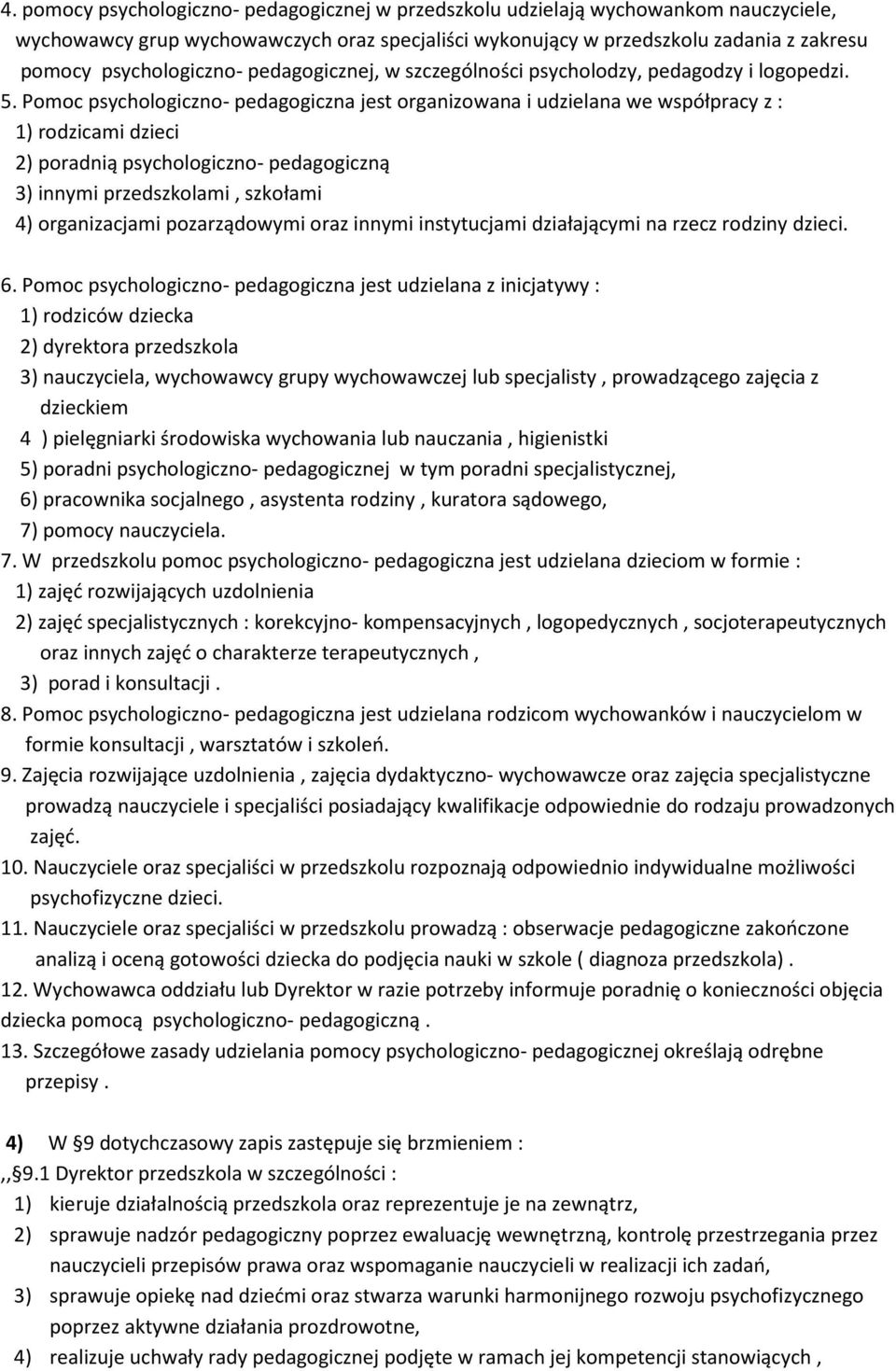 4. pomocy psychologiczno- pedagogicznej w przedszkolu udzielają wychowankom nauczyciele, wychowawcy grup wychowawczych oraz specjaliści wykonujący w przedszkolu zadania z zakresu pomocy psychologiczno- pedagogicznej, w szczególności psycholodzy, pedagodzy i logopedzi.
5. Pomoc psychologiczno- pedagogiczna jest organizowana i udzielana we współpracy z :
1) rodzicami dzieci
2) poradnią psychologiczno- pedagogiczną
3) innymi przedszkolami , szkołami
4) organizacjami pozarządowymi oraz innymi instytucjami działającymi na rzecz rodziny dzieci.

6. Pomoc psychologiczno- pedagogiczna jest udzielana z inicjatywy :
1) rodziców dziecka
2) dyrektora przedszkola
3) nauczyciela, wychowawcy grupy wychowawczej lub specjalisty , prowadzącego zajęcia z dzieckiem
4 ) pielęgniarki środowiska wychowania lub nauczania , higienistki
5) poradni psychologiczno- pedagogicznej w tym poradni specjalistycznej,
6) pracownika socjalnego , asystenta rodziny , kuratora sądowego,
7) pomocy nauczyciela.
7. W przedszkolu pomoc psychologiczno- pedagogiczna jest udzielana dzieciom w formie :
1) zajęć rozwijających uzdolnienia
2) zajęć specjalistycznych : korekcyjno- kompensacyjnych , logopedycznych , socjoterapeutycznych oraz innych zajęć o charakterze terapeutycznych ,
3) porad i konsultacji .
8. Pomoc psychologiczno- pedagogiczna jest udzielana rodzicom wychowanków i nauczycielom w formie konsultacji , warsztatów i szkoleń.
9. Zajęcia rozwijające uzdolnienia , zajęcia dydaktyczno- wychowawcze oraz zajęcia specjalistyczne prowadzą nauczyciele i specjaliści posiadający kwalifikacje odpowiednie do rodzaju prowadzonych zajęć.
10. Nauczyciele oraz specjaliści w przedszkolu rozpoznają odpowiednio indywidualne możliwości psychofizyczne dzieci.
11. Nauczyciele oraz specjaliści w przedszkolu prowadzą : obserwacje pedagogiczne zakończone analizą i oceną gotowości dziecka do podjęcia nauki w szkole ( diagnoza przedszkola) .
12. Wychowawca oddziału lub Dyrektor w razie potrzeby informuje poradnię o konieczności objęcia dziecka pomocą psychologiczno- pedagogiczną .
13. Szczegółowe zasady udzielania pomocy psychologiczno- pedagogicznej określają odrębne przepisy .

4) W §9 dotychczasowy zapis zastępuje się brzmieniem :
,,9.1 Dyrektor przedszkola w szczególności :
1) kieruje działalnością przedszkola oraz reprezentuje je na zewnątrz,
2) sprawuje nadzór pedagogiczny poprzez ewaluację wewnętrzną, kontrolę przestrzegania przez nauczycieli przepisów prawa oraz wspomaganie nauczycieli w realizacji ich zadań,
3) sprawuje opiekę nad dziećmi oraz stwarza warunki harmonijnego rozwoju psychofizycznego poprzez aktywne działania prozdrowotne,
4) realizuje uchwały rady pedagogicznej podjęte w ramach jej kompetencji stanowiących ,